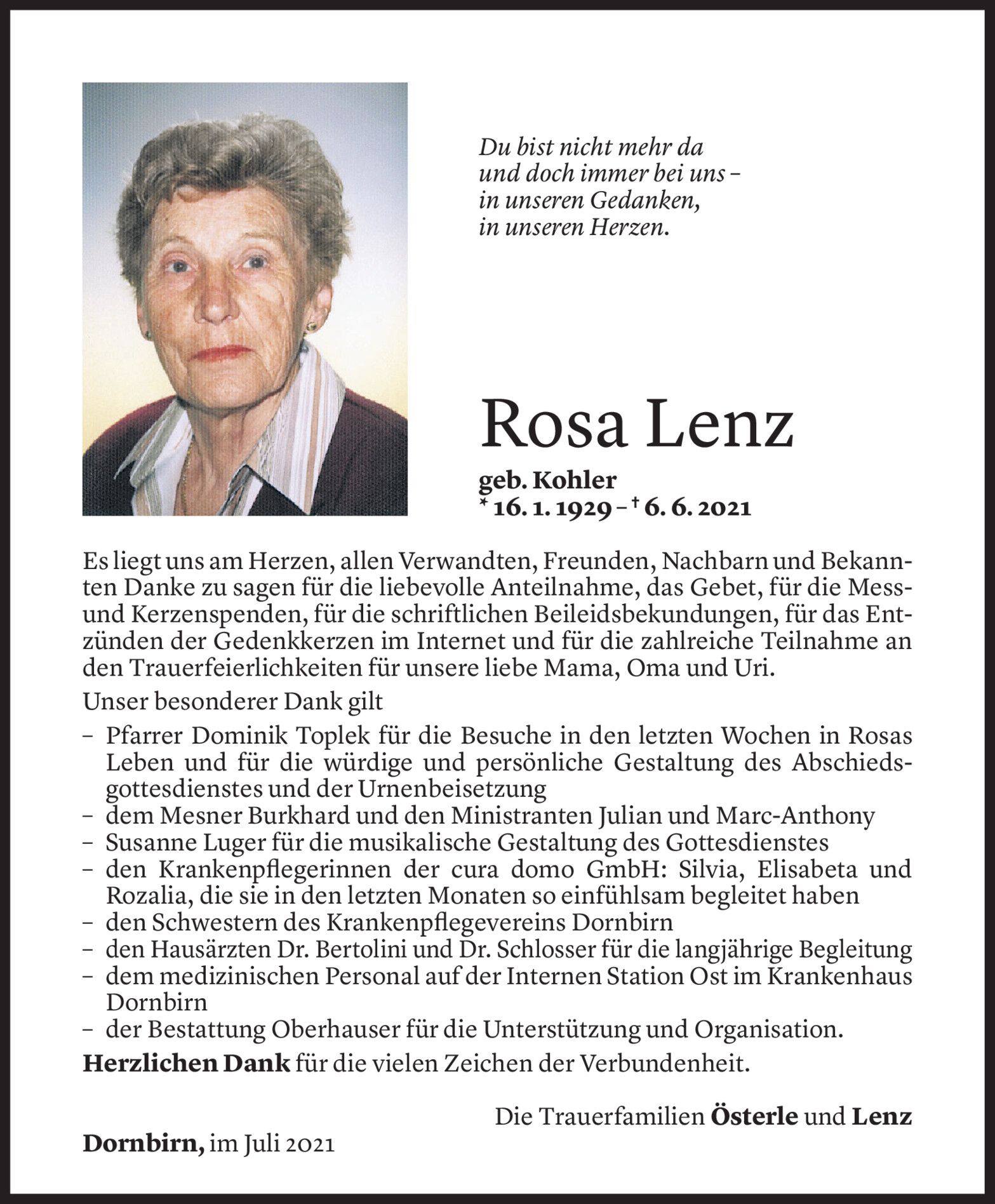 Du bist nicht mehr da
und doch immer bei uns –
in unseren Gedanken,
in unseren Herzen.

Rosa Lenz

geb. Kohler
* 16. 1. 1929 – † 6. 6. 2021

Es liegt uns am Herzen, allen Verwandten, Freunden, Nachbarn und Bekannten Danke zu sagen für die liebevolle Anteilnahme, das Gebet, für die Mess- und Kerzenspenden, für die schriftlichen Beileidsbekundungen, für das Entzünden der Gedenkkerzen im Internet und für die zahlreiche Teilnahme an den Trauerfeierlichkeiten für unsere liebe Mama, Oma und Uri.

Unser besonderer Dank gilt

– Pfarrer Dominik Toplek für die Besuche in den letzten Wochen in Rosas Leben und für die würdige und persönliche Gestaltung des Abschiedsgottesdienstes und der Urnenbeisetzung
– dem Mesner Burkhard und den Ministranten Julian und Marc-Anthony
– Susanne Luger für die musikalische Gestaltung des Gottesdienstes
– den Krankenpflegerinnen der cura domo GmbH: Silvia, Elisabeta und Rozalia, die sie in den letzten Monaten so einfühlsam begleitet haben
– den Schwestern des Krankenpflegevereins Dornbirn
– den Hausärzten Dr. Bertolini und Dr. Schlosser für die langjährige Begleitung
– dem medizinischen Personal auf der Internen Station Ost im Krankenhaus Dornbirn
– der Bestattung Oberhauser für die Unterstützung und Organisation.

Herzlichen Dank für die vielen Zeichen der Verbundenheit.

Die Trauerfamilien Österle und Lenz

Dornbirn, im Juli 2021